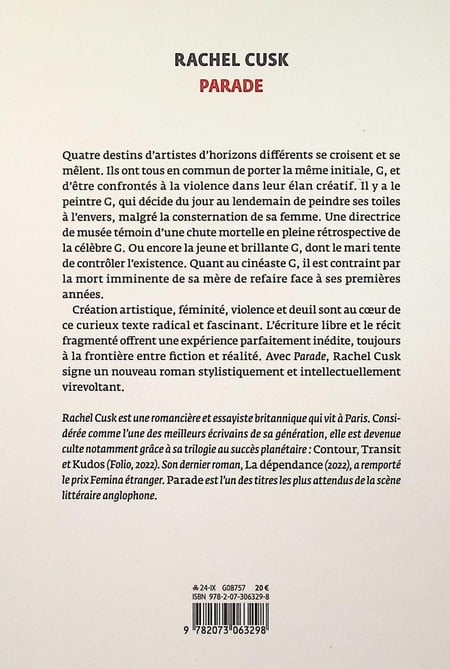 RACHEL CUSK
PARADE

Quatre destins d'artistes d'horizons différents se croisent et se mêlent. Ils ont tous en commun de porter la même initiale, G, et d'être confrontés à la violence dans leur élan créatif. Il y a le peintre G, qui décide du jour au lendemain de peindre ses toiles à l'envers, malgré la consternation de sa femme. Une directrice de musée témoin d'une chute mortelle en pleine rétrospective de la célèbre G. Ou encore la jeune et brillante G, dont le mari tente de contrôler l'existence. Quant au cinéaste G, il est contraint par la mort imminente de sa mère de refaire face à ses premières années.

Création artistique, féminité, violence et deuil sont au cœur de ce curieux texte radical et fascinant. L'écriture libre et le récit fragmenté offrent une expérience parfaitement inédite, toujours à la frontière entre fiction et réalité. Avec Parade, Rachel Cusk signe un nouveau roman stylistiquement et intellectuellement virevoltant.

Rachel Cusk est une romancière et essayiste britannique qui vit à Paris. Considérée comme l'une des meilleurs écrivains de sa génération, elle est devenue culte notamment grâce à sa trilogie au succès planétaire : Contour, Transit et Kudos (Folio, 2022). Son dernier roman, La dépendance (2022), a remporté le prix Femina étranger. Parade est l'un des titres les plus attendus de la scène littéraire anglophone.

24-IX G08757 20 €
ISBN 978-2-07-306329-8
9 782073 063298